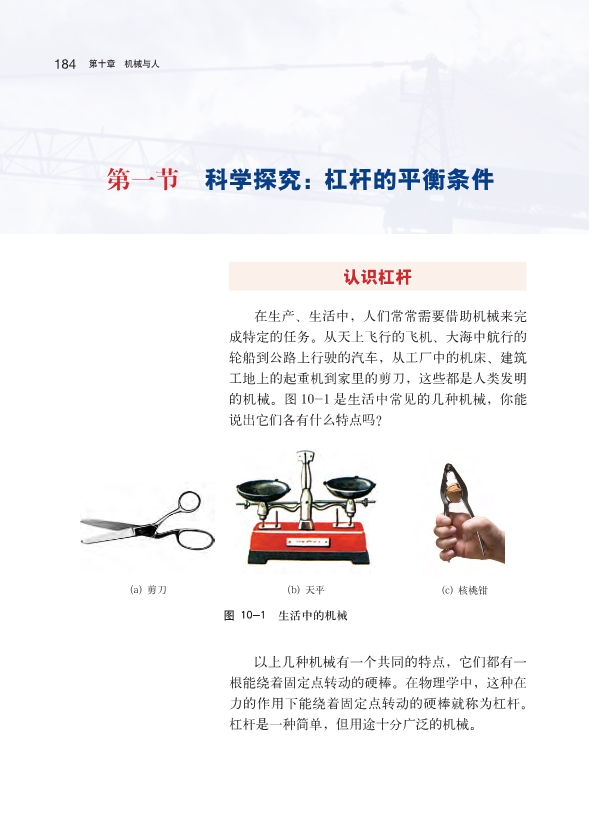 184 第十章 机械与人

第一节 科学探究：杠杆的平衡条件

认识杠杆

在生产、生活中，人们常常需要借助机械来完成特定的任务。从天上飞行的飞机、大海中航行的轮船到公路上行驶的汽车，从工厂中的机床、建筑工地上的起重机到家里的剪刀，这些都是人类发明的机械。图 10-1 是生活中常见的几种机械，你能说出它们各有什么特点吗？

(a) 剪刀

(b) 天平

(c) 核桃钳

图 10-1 生活中的机械

以上几种机械有一个共同的特点，它们都有一根能绕着固定点转动的硬棒。在物理学中，这种在力的作用下能绕着固定点转动的硬棒就称为杠杆。杠杆是一种简单，但用途十分广泛的机械。